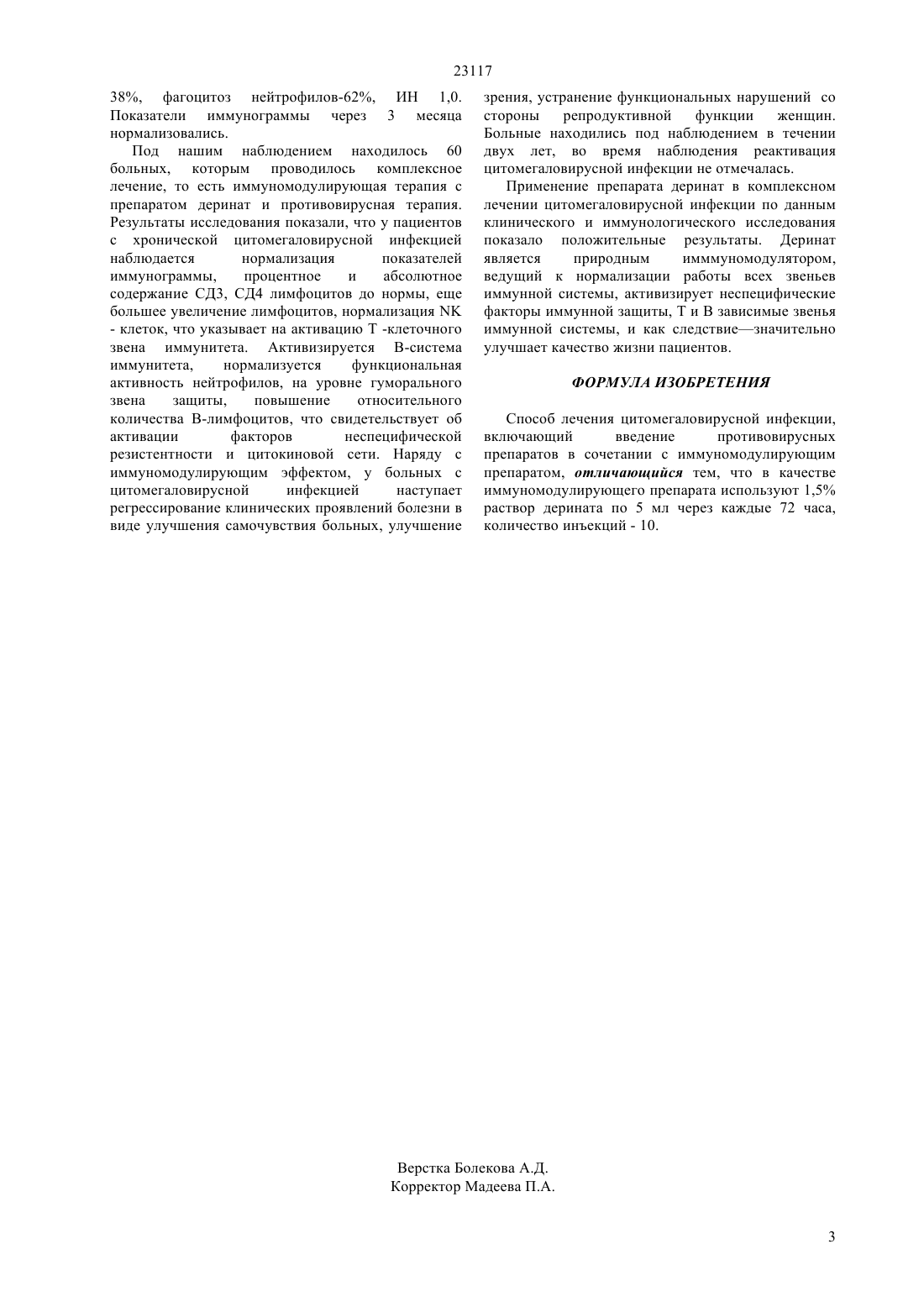 23117

38%, фагоцитоз нейтрофилов-62%, ИН 1,0. Показатели иммунограммы через 3 месяца нормализовались.

Под нашим наблюдением находилось 60 больных, которым проводилось комплексное лечение, то есть иммуномодулирующая терапия с препаратом деринат и противовирусная терапия. Результаты исследования показали, что у пациентов с хронической цитомегаловирусной инфекцией наблюдается нормализация показателей иммунограммы, процентное и абсолютное содержание СД3, СД4 лимфоцитов до нормы, еще большее увеличение лимфоцитов, нормализация NK - клеток, что указывает на активацию Т -клеточного звена иммунитета. Активизируется В-система иммунитета, нормализуется функциональная активность нейтрофилов, на уровне гуморального звена защиты, повышение относительного количества В-лимфоцитов, что свидетельствует об активации факторов неспецифической резистентности и цитокиновой сети. Наряду с иммуномодулирующим эффектом, у больных с цитомегаловирусной инфекцией наступает регрессирование клинических проявлений болезни в виде улучшения самочувствия больных, улучшение зрения, устранение функциональных нарушений со стороны репродуктивной функции женщин. Больные находились под наблюдением в течении двух лет, во время наблюдения реактивация цитомегаловирусной инфекции не отмечалась.

Применение препарата деринат в комплексном лечении цитомегаловирусной инфекции по данным клинического и иммунологического исследования показало положительные результаты. Деринат является природным имммуномодулятором, ведущий к нормализации работы всех звеньев иммунной системы, активизирует неспецифические факторы иммунной защиты, Т и В зависимые звенья иммунной системы, и как следствие—значительно улучшает качество жизни пациентов.

ФОРМУЛА ИЗОБРЕТЕНИЯ

Способ лечения цитомегаловирусной инфекции, включающий введение противовирусных препаратов в сочетании с иммуномодулирующим препаратом, отличающийся тем, что в качестве иммуномодулирующего препарата используют 1,5% раствор дерината по 5 мл через каждые 72 часа, количество инъекций - 10.

Верстка Болекова А.Д.
Корректор Мадеева П.А.

3